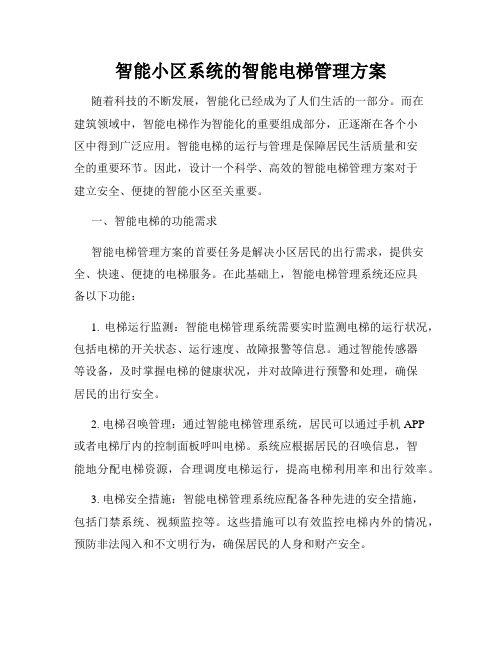 智能小区系统的智能电梯管理方案

随着科技的不断发展，智能化已经成为了人们生活的一部分。而在建筑领域中，智能电梯作为智能化的重要组成部分，正逐渐在各个小区中得到广泛应用。智能电梯的运行与管理是保障居民生活质量和安全的重要环节。因此，设计一个科学、高效的智能电梯管理方案对于建立安全、便捷的智能小区至关重要。

一、智能电梯的功能需求

智能电梯管理方案的首要任务是解决小区居民的出行需求，提供安全、快速、便捷的电梯服务。在此基础上，智能电梯管理系统还应具备以下功能：

1. 电梯运行监测：智能电梯管理系统需要实时监测电梯的运行状况，包括电梯的开关状态、运行速度、故障报警等信息。通过智能传感器等设备，及时掌握电梯的健康状况，并对故障进行预警和处理，确保居民的出行安全。

2. 电梯召唤管理：通过智能电梯管理系统，居民可以通过手机 APP 或者电梯厅内的控制面板呼叫电梯。系统应根据居民的召唤信息，智能地分配电梯资源，合理调度电梯运行，提高电梯利用率和出行效率。

3. 电梯安全措施：智能电梯管理系统应配备各种先进的安全措施，包括门禁系统、视频监控等。这些措施可以有效监控电梯内外的情况，预防非法闯入和不文明行为，确保居民的人身和财产安全。